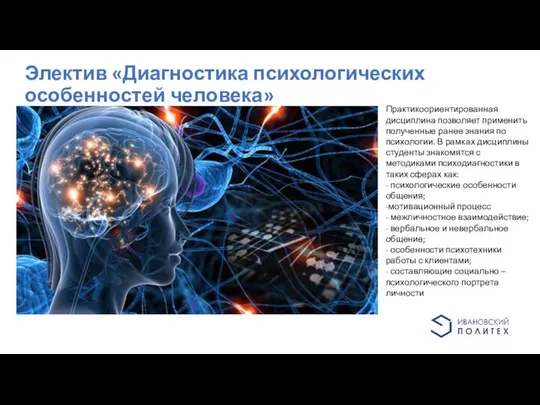 Электив «Диагностика психологических особенностей человека»

Практикоориентированная дисциплина позволяет применить полученные ранее знания по психологии. В рамках дисциплины студенты знакомятся с методиками психодиагностики в таких сферах как:
- психологические особенности общения;
-мотивационный процесс
- межличностное взаимодействие;
- вербальное и невербальное общение;
- особенности психотехники работы с клиентами;
- составляющие социально – психологического портрета личности

ИВАНОВСКИЙ ПОЛИТЕХ